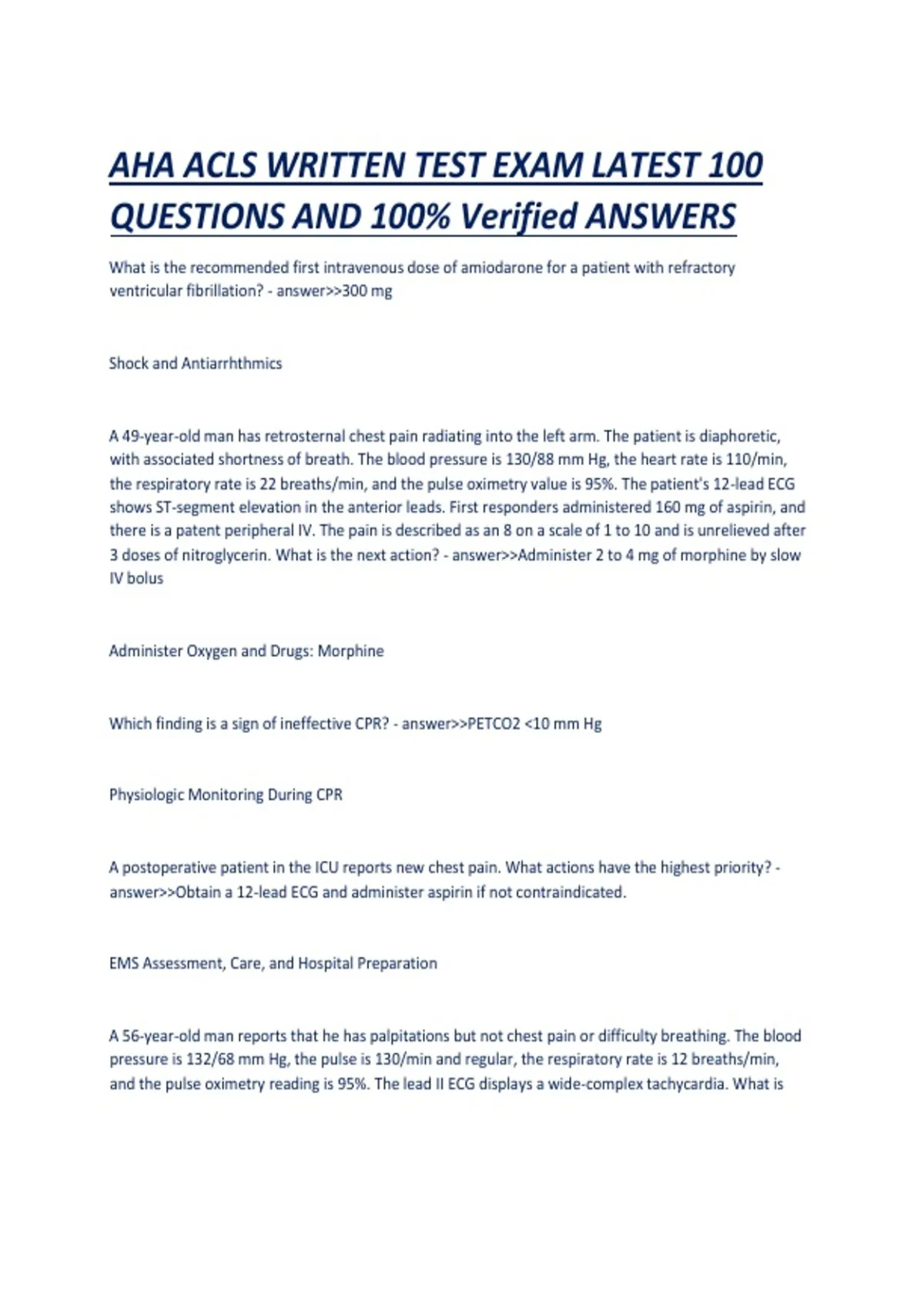 AHA ACLS WRITTEN TEST EXAM LATEST 100 QUESTIONS AND 100% Verified ANSWERS

What is the recommended first intravenous dose of amiodarone for a patient with refractory ventricular fibrillation? - answer>>300 mg

Shock and Antiarrhthmics

A 49-year-old man has retrosternal chest pain radiating into the left arm. The patient is diaphoretic, with associated shortness of breath. The blood pressure is 130/88 mm Hg, the heart rate is 110/min, the respiratory rate is 22 breaths/min, and the pulse oximetry value is 95%. The patient's 12-lead ECG shows ST-segment elevation in the anterior leads. First responders administered 160 mg of aspirin, and there is a patent peripheral IV. The pain is described as an 8 on a scale of 1 to 10 and is unrelieved after 3 doses of nitroglycerin. What is the next action? - answer>>Administer 2 to 4 mg of morphine by slow IV bolus

Administer Oxygen and Drugs: Morphine

Which finding is a sign of ineffective CPR? - answer>>PETCO2 <10 mm Hg

Physiologic Monitoring During CPR

A postoperative patient in the ICU reports new chest pain. What actions have the highest priority? - answer>>Obtain a 12-lead ECG and administer aspirin if not contraindicated.

EMS Assessment, Care, and Hospital Preparation

A 56-year-old man reports that he has palpitations but not chest pain or difficulty breathing. The blood pressure is 132/68 mm Hg, the pulse is 130/min and regular, the respiratory rate is 12 breaths/min, and the pulse oximetry reading is 95%. The lead II ECG displays a wide-complex tachycardia. What is